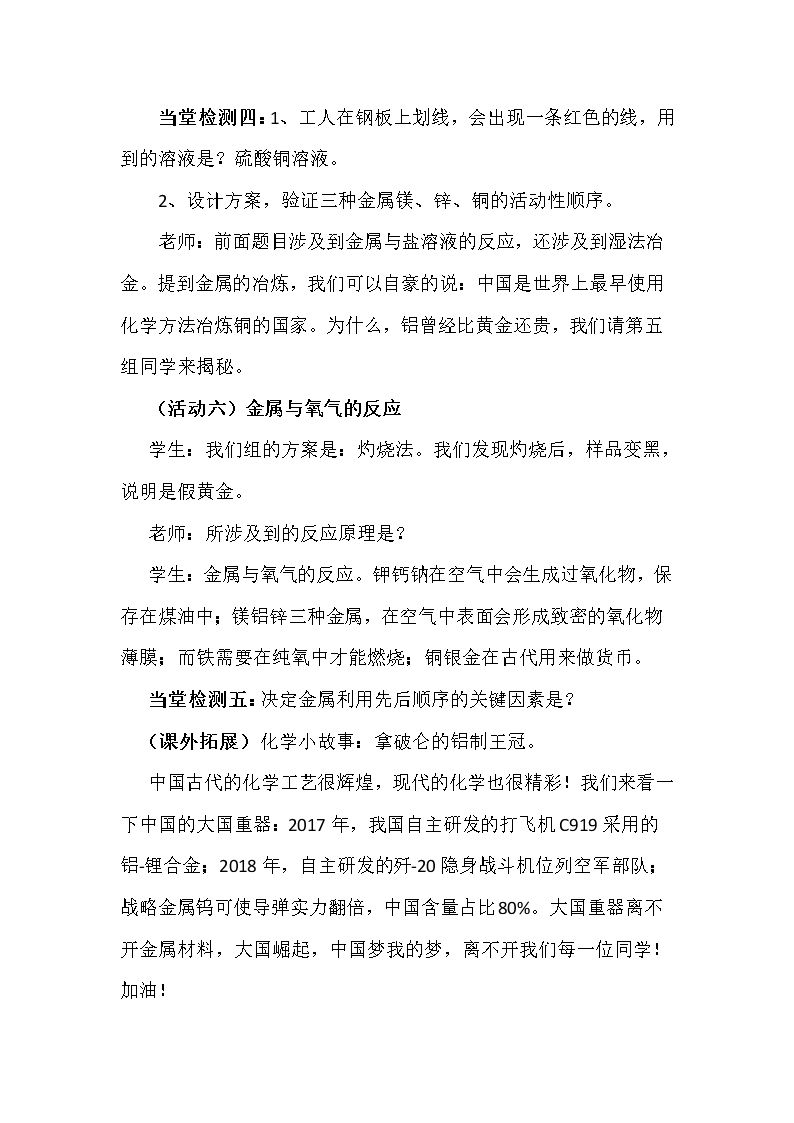 当堂检测四：1、工人在钢板上划线，会出现一条红色的线，用到的溶液是？硫酸铜溶液。

2、设计方案，验证三种金属镁、锌、铜的活动性顺序。

老师：前面题目涉及到金属与盐溶液的反应，还涉及到湿法冶金。提到金属的冶炼，我们可以自豪的说：中国是世界上最早使用化学方法冶炼铜的国家。为什么，铝曾经比黄金还贵，我们请第五组同学来揭秘。

（活动六）金属与氧气的反应

学生：我们组的方案是：灼烧法。我们发现灼烧后，样品变黑，说明是假黄金。

老师：所涉及到的反应原理是？

学生：金属与氧气的反应。钾钙钠在空气中会生成过氧化物，保存在煤油中；镁铝锌三种金属，在空气中表面会形成致密的氧化物薄膜；而铁需要在纯氧中才能燃烧；铜银金在古代用来做货币。

当堂检测五：决定金属利用先后顺序的关键因素是？

（课外拓展）化学小故事：拿破仑的铝制王冠。

中国古代的化学工艺很辉煌，现代的化学也很精彩！我们来看一下中国的大国重器：2017年，我国自主研发的打飞机C919采用的铝-锂合金；2018年，自主研发的歼-20隐身战斗机位列空军部队；战略金属钨可使导弹实力翻倍，中国含量占比80%。大国重器离不开金属材料，大国崛起，中国梦我的梦，离不开我们每一位同学！加油！